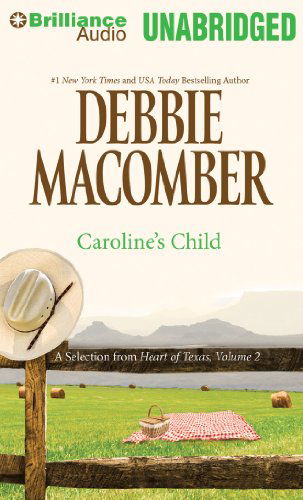 Brilliance Audio UNABRIDGED

#1 New York Times and USA Today Bestselling Author

DEBBIE MACOMBER

Caroline's Child

A Selection from Heart of Texas, Volume 2